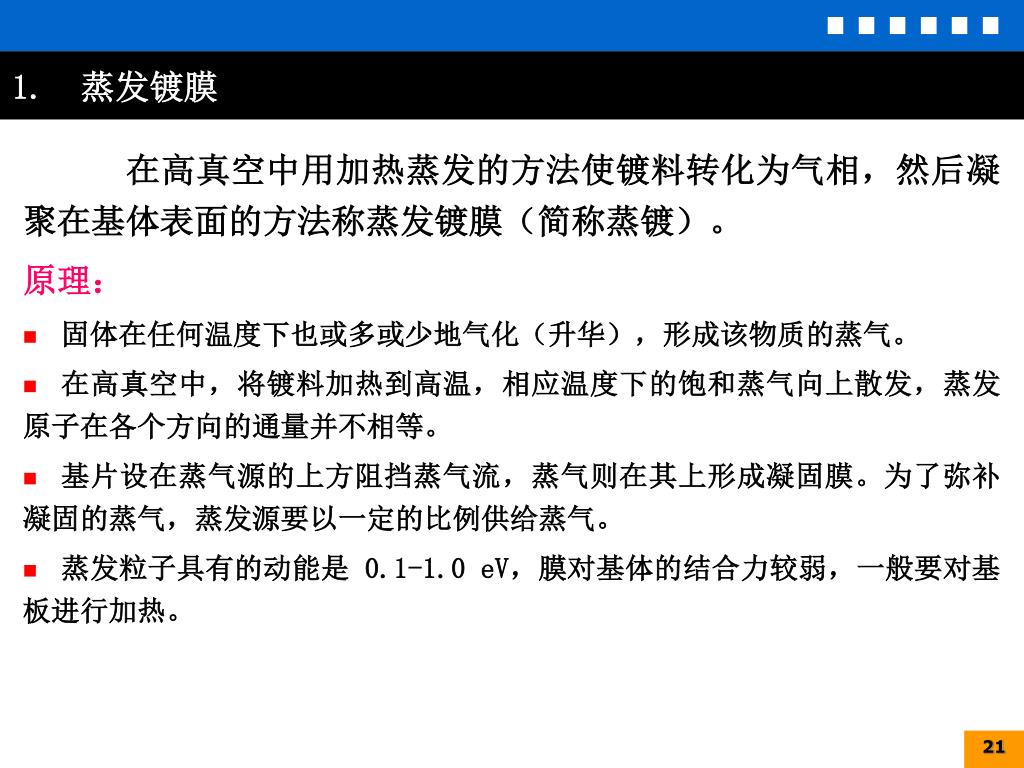 1. 蒸发镀膜

在高真空中用加热蒸发的方法使镀料转化为气相，然后凝聚在基体表面的方法称蒸发镀膜（简称蒸镀）。

原理：

■ 固体在任何温度下也或多或少地气化（升华），形成该物质的蒸气。

■ 在高真空中，将镀料加热到高温，相应温度下的饱和蒸气向上散发，蒸发原子在各个方向的通量并不相等。

■ 基片设在蒸气源的上方阻挡蒸气流，蒸气则在其上形成凝固膜。为了弥补凝固的蒸气，蒸发源要以一定的比例供给蒸气。

■ 蒸发粒子具有的动能是 0.1-1.0 eV，膜对基体的结合力较弱，一般要对基板进行加热。

21